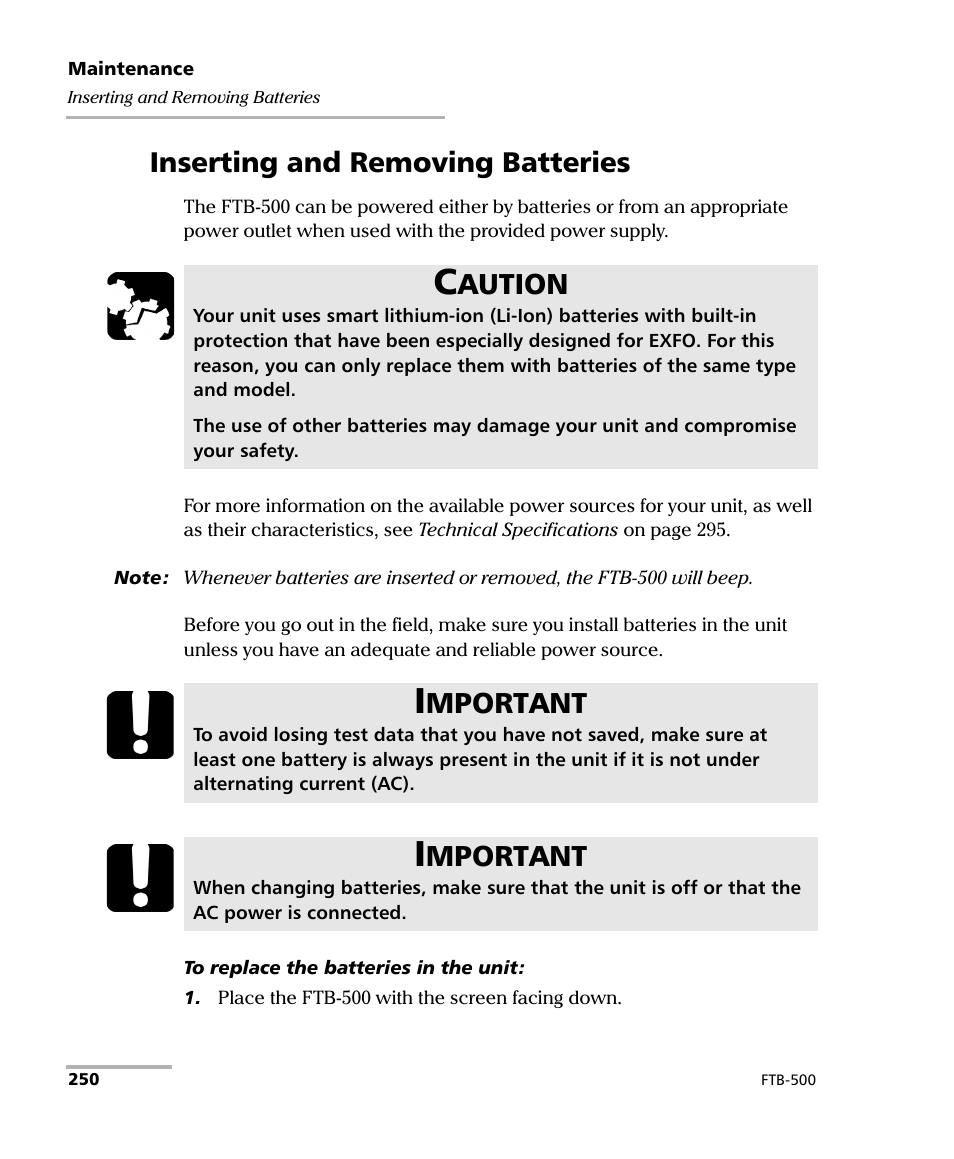 Maintenance
Inserting and Removing Batteries

Inserting and Removing Batteries

The FTB-500 can be powered either by batteries or from an appropriate power outlet when used with the provided power supply.

CAUTION
Your unit uses smart lithium-ion (Li-Ion) batteries with built-in protection that have been especially designed for EXFO. For this reason, you can only replace them with batteries of the same type and model.

The use of other batteries may damage your unit and compromise your safety.

For more information on the available power sources for your unit, as well as their characteristics, see Technical Specifications on page 295.

Note: Whenever batteries are inserted or removed, the FTB-500 will beep.

Before you go out in the field, make sure you install batteries in the unit unless you have an adequate and reliable power source.

IMPORTANT
To avoid losing test data that you have not saved, make sure at least one battery is always present in the unit if it is not under alternating current (AC).

IMPORTANT
When changing batteries, make sure that the unit is off or that the AC power is connected.

To replace the batteries in the unit:
1. Place the FTB-500 with the screen facing down.

250
FTB-500